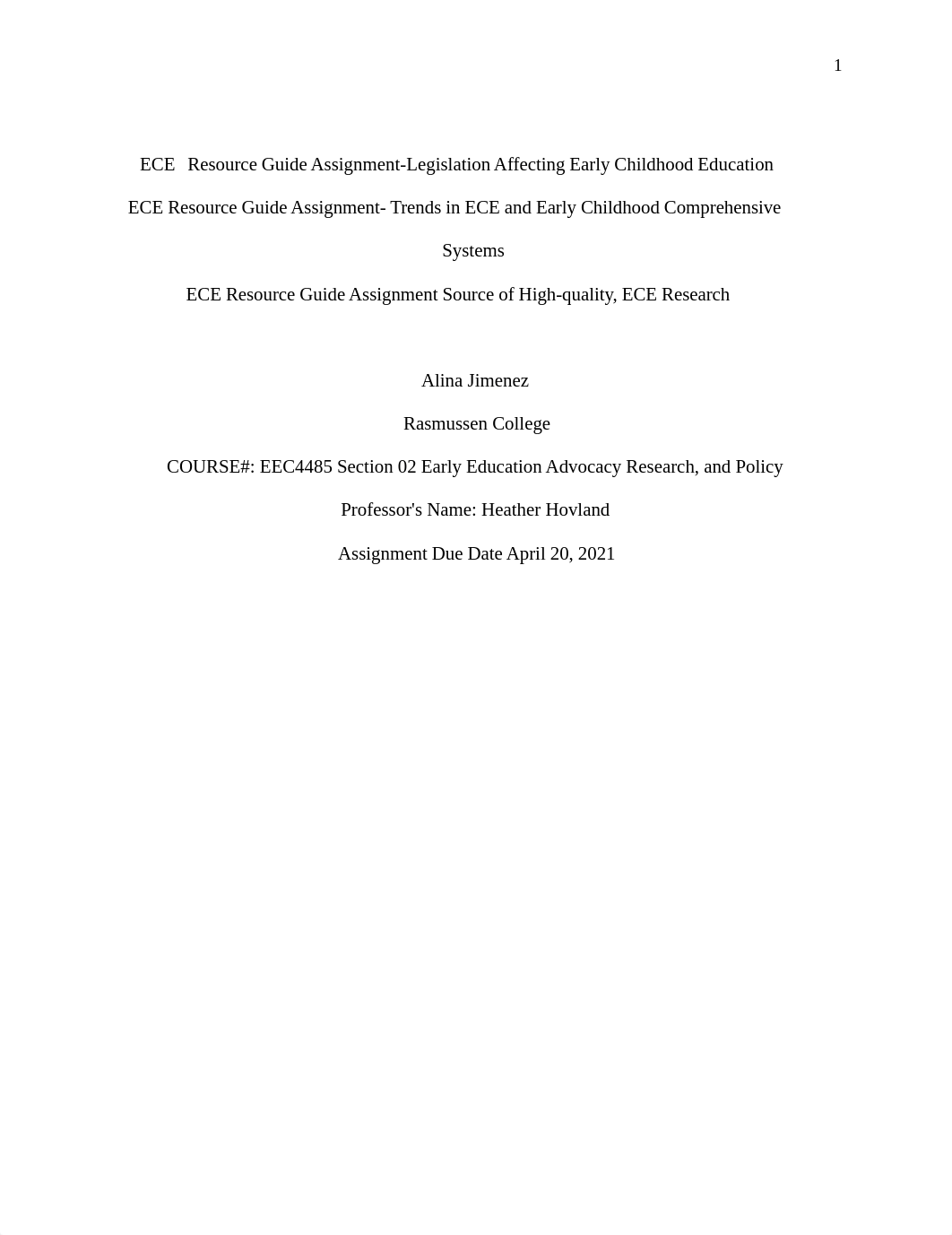 1

ECE Resource Guide Assignment-Legislation Affecting Early Childhood Education

ECE Resource Guide Assignment- Trends in ECE and Early Childhood Comprehensive Systems

ECE Resource Guide Assignment Source of High-quality, ECE Research

Alina Jimenez

Rasmussen College

COURSE#: EEC4485 Section 02 Early Education Advocacy Research, and Policy

Professor's Name: Heather Hovland

Assignment Due Date April 20, 2021